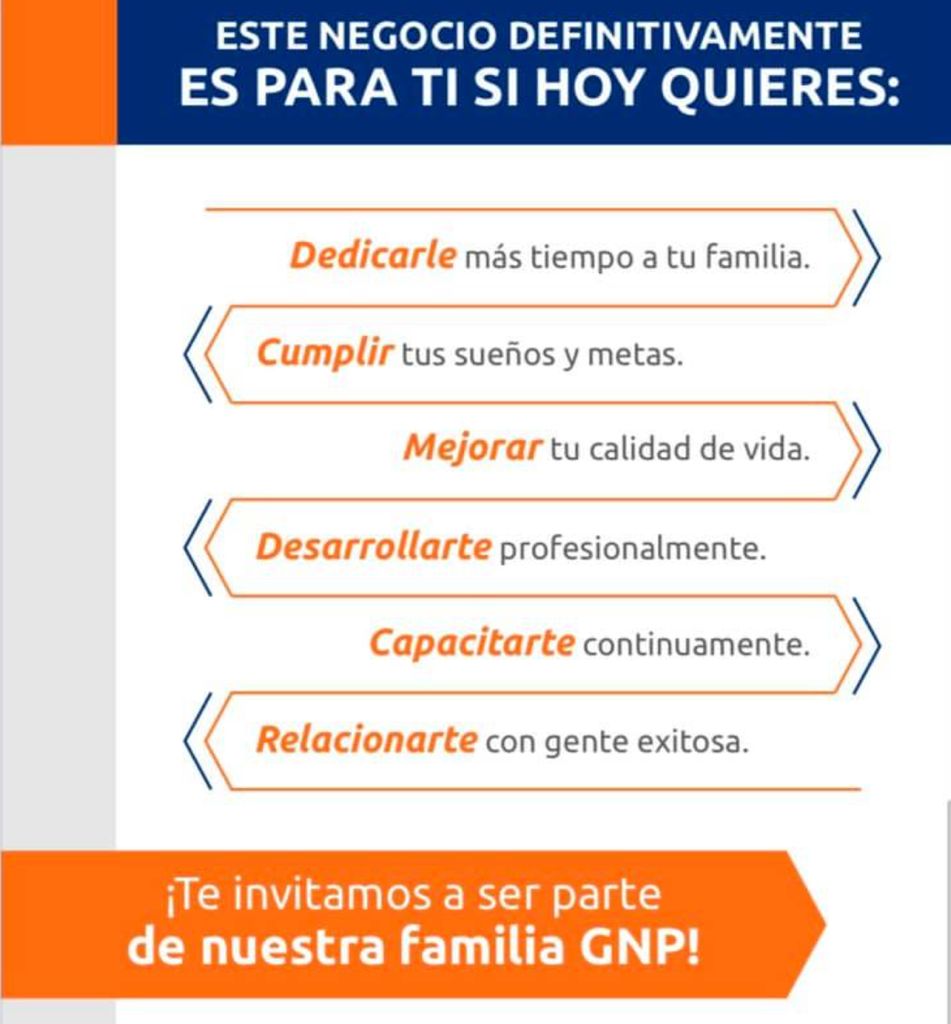 ESTE NEGOCIO DEFINITIVAMENTE
ES PARA TI SI HOY QUIERES:

Dedicarle más tiempo a tu familia.

Cumplir tus sueños y metas.

Mejorar tu calidad de vida.

Desarrollarte profesionalmente.

Capacitarte continuamente.

Relacionarte con gente exitosa.

¡Te invitamos a ser parte de nuestra familia GNP!